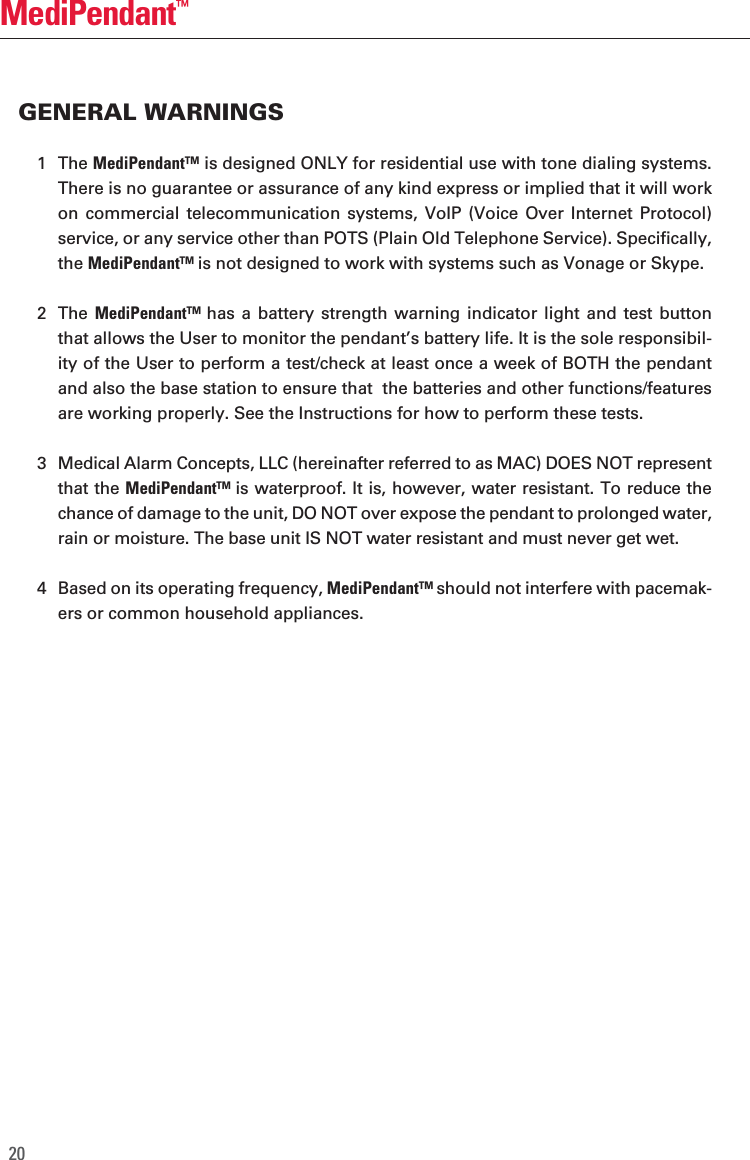 MediPendant™

GENERAL WARNINGS

1 The MediPendant™ is designed ONLY for residential use with tone dialing systems. There is no guarantee or assurance of any kind express or implied that it will work on commercial telecommunication systems, VoIP (Voice Over Internet Protocol) service, or any service other than POTS (Plain Old Telephone Service). Specifically, the MediPendant™ is not designed to work with systems such as Vonage or Skype.

2 The MediPendant™ has a battery strength warning indicator light and test button that allows the User to monitor the pendant's battery life. It is the sole responsibility of the User to perform a test/check at least once a week of BOTH the pendant and also the base station to ensure that the batteries and other functions/features are working properly. See the Instructions for how to perform these tests.

3 Medical Alarm Concepts, LLC (hereinafter referred to as MAC) DOES NOT represent that the MediPendant™ is waterproof. It is, however, water resistant. To reduce the chance of damage to the unit, DO NOT over expose the pendant to prolonged water, rain or moisture. The base unit IS NOT water resistant and must never get wet.

4 Based on its operating frequency, MediPendant™ should not interfere with pacemakers or common household appliances.

20